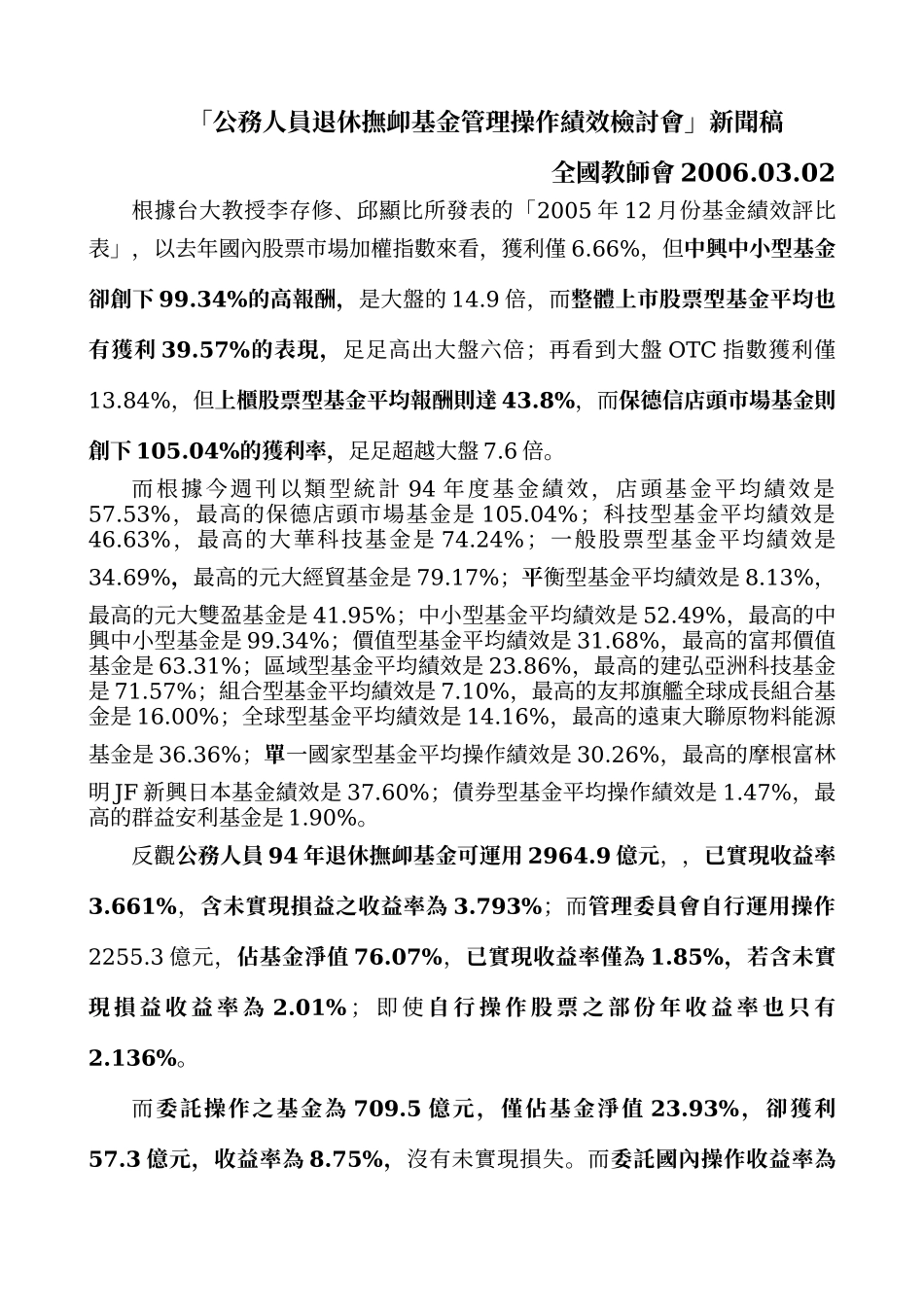 「公務人員退休撫卹基金管理操作績效檢討會」新聞稿

全國教師會 2006.03.02

根據台大教授李存修、邱顯比所發表的「2005 年 12 月份基金績效評比表」，以去年國內股票市場加權指數來看，獲利僅 6.66%，但中興中小型基金卻創下 99.34%的高報酬，是大盤的 14.9 倍，而整體上市股票型基金平均也有獲利 39.57%的表現，足足高出大盤六倍；再看到大盤 OTC 指數獲利僅 13.84%，但上櫃股票型基金平均報酬則達 43.8%，而保德信店頭市場基金則創下 105.04%的獲利率，足足超越大盤 7.6 倍。

而根據今週刊以類型統計 94 年度基金績效，店頭基金平均績效是 57.53%，最高的保德店頭市場基金是 105.04%；科技型基金平均績效是 46.63%，最高的大華科技基金是 74.24%；一般股票型基金平均績效是 34.69%，最高的元大經貿基金是 79.17%；平衡型基金平均績效是 8.13%，最高的元大雙盈基金是 41.95%；中小型基金平均績效是 52.49%，最高的中興中小型基金是 99.34%；價值型基金平均績效是 31.68%，最高的富邦價值基金是 63.31%；區域型基金平均績效是 23.86%，最高的建弘亞洲科技基金是 71.57%；組合型基金平均績效是 7.10%，最高的友邦旗艦全球成長組合基金是 16.00%；全球型基金平均績效是 14.16%，最高的遠東大聯原物料能源基金是 36.36%；單一國家型基金平均操作績效是 30.26%，最高的摩根富林明 JF 新興日本基金績效是 37.60%；債券型基金平均操作績效是 1.47%，最高的群益安利基金是 1.90%。

反觀公務人員 94 年退休撫卹基金可運用 2964.9 億元，，已實現收益率 3.661%，含未實現損益之收益率為 3.793%；而管理委員會自行運用操作 2255.3 億元，佔基金淨值 76.07%，已實現收益率僅為 1.85%，若含未實現損益收益率為 2.01%；即使自行操作股票之部份年收益率也只有 2.136%。

而委託操作之基金為 709.5 億元，僅佔基金淨值 23.93%，卻獲利 57.3 億元，收益率為 8.75%，沒有未實現損失。而委託國內操作收益率為